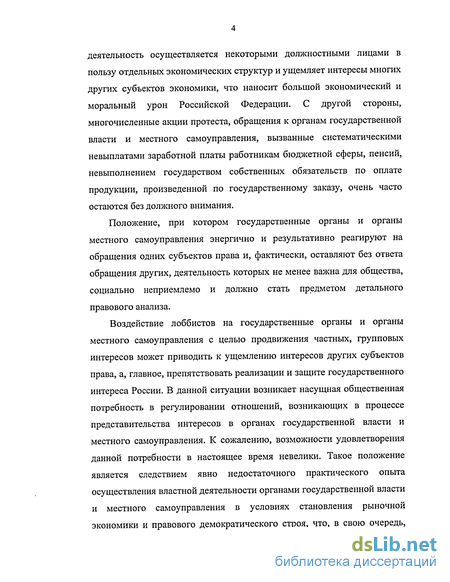 4

деятельность осуществляется некоторыми должностными лицами в пользу отдельных экономических структур и ущемляет интересы многих других субъектов экономики, что наносит большой экономический и моральный урон Российской Федерации. С другой стороны, многочисленные акции протеста, обращения к органам государственной власти и местного самоуправления, вызванные систематическими невыплатами заработной платы работникам бюджетной сферы, пенсий, невыполнением государством собственных обязательств по оплате продукции, произведенной по государственному заказу, очень часто остаются без должного внимания.

Положение, при котором государственные органы и органы местного самоуправления энергично и результативно реагируют на обращения одних субъектов права и, фактически, оставляют без ответа обращения других, деятельность которых не менее важна для общества, социально неприемлемо и должно стать предметом детального правового анализа.

Воздействие лоббистов на государственные органы и органы местного самоуправления с целью продвижения частных, групповых интересов может приводить к ущемлению интересов других субъектов права, а, главное, препятствовать реализации и защите государственного интереса России. В данной ситуации возникает насущная общественная потребность в регулировании отношений, возникающих в процессе представительства интересов в органах государственной власти и местного самоуправления. К сожалению, возможности удовлетворения данной потребности в настоящее время невелики. Такое положение является следствием явно недостаточного практического опыта осуществления властной деятельности органами государственной власти и местного самоуправления в условиях становления рыночной экономики и правового демократического строя, что, в свою очередь,

dsLib.net
библиотека диссертаций